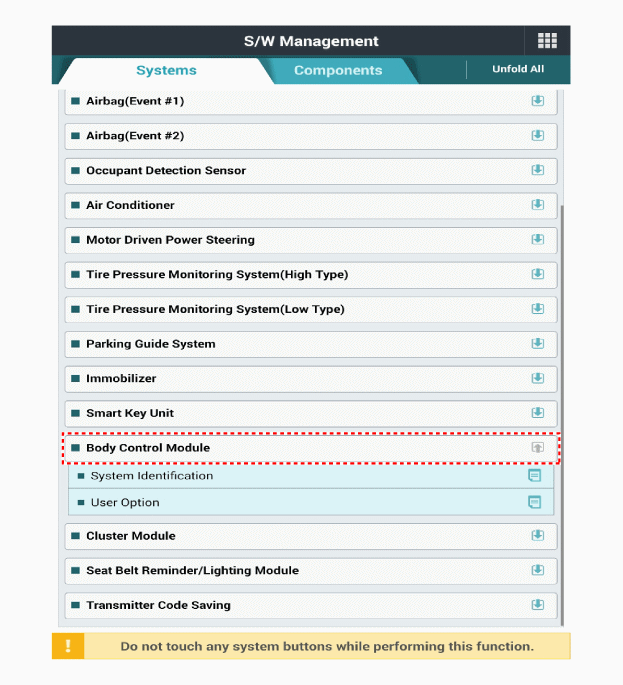 S/W Management

Systems

Components

Unfold All

Airbag(Event #1)

Airbag(Event #2)

Occupant Detection Sensor

Air Conditioner

Motor Driven Power Steering

Tire Pressure Monitoring System(High Type)

Tire Pressure Monitoring System(Low Type)

Parking Guide System

Immobilizer

Smart Key Unit

Body Control Module

System Identification

User Option

Cluster Module

Seat Belt Reminder/Lighting Module

Transmitter Code Saving

!

Do not touch any system buttons while performing this function.